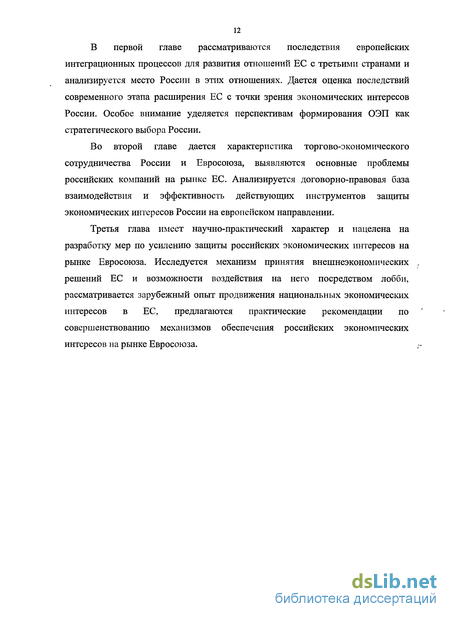 12

В первой главе рассматриваются последствия европейских интеграционных процессов для развития отношений ЕС с третьими странами и анализируется место России в этих отношениях. Дается оценка последствий современного этапа расширения ЕС с точки зрения экономических интересов России. Особое внимание уделяется перспективам формирования ОЭП как стратегического выбора России.

Во второй главе дается характеристика торгово-экономического сотрудничества России и Евросоюза, выявляются основные проблемы российских компаний на рынке ЕС. Анализируется договорно-правовая база взаимодействия и эффективность действующих инструментов защиты экономических интересов России на европейском направлении.

Третья глава имеет научно-практический характер и нацелена на разработку мер по усилению защиты российских экономических интересов на рынке Евросоюза. Исследуется механизм принятия внешнеэкономических решений ЕС и возможности воздействия на него посредством лобби, рассматривается зарубежный опыт продвижения национальных экономических интересов в ЕС, предлагаются практические рекомендации по совершенствованию механизмов обеспечения российских экономических интересов на рынке Евросоюза.

dsLib.net
библиотека диссертаций